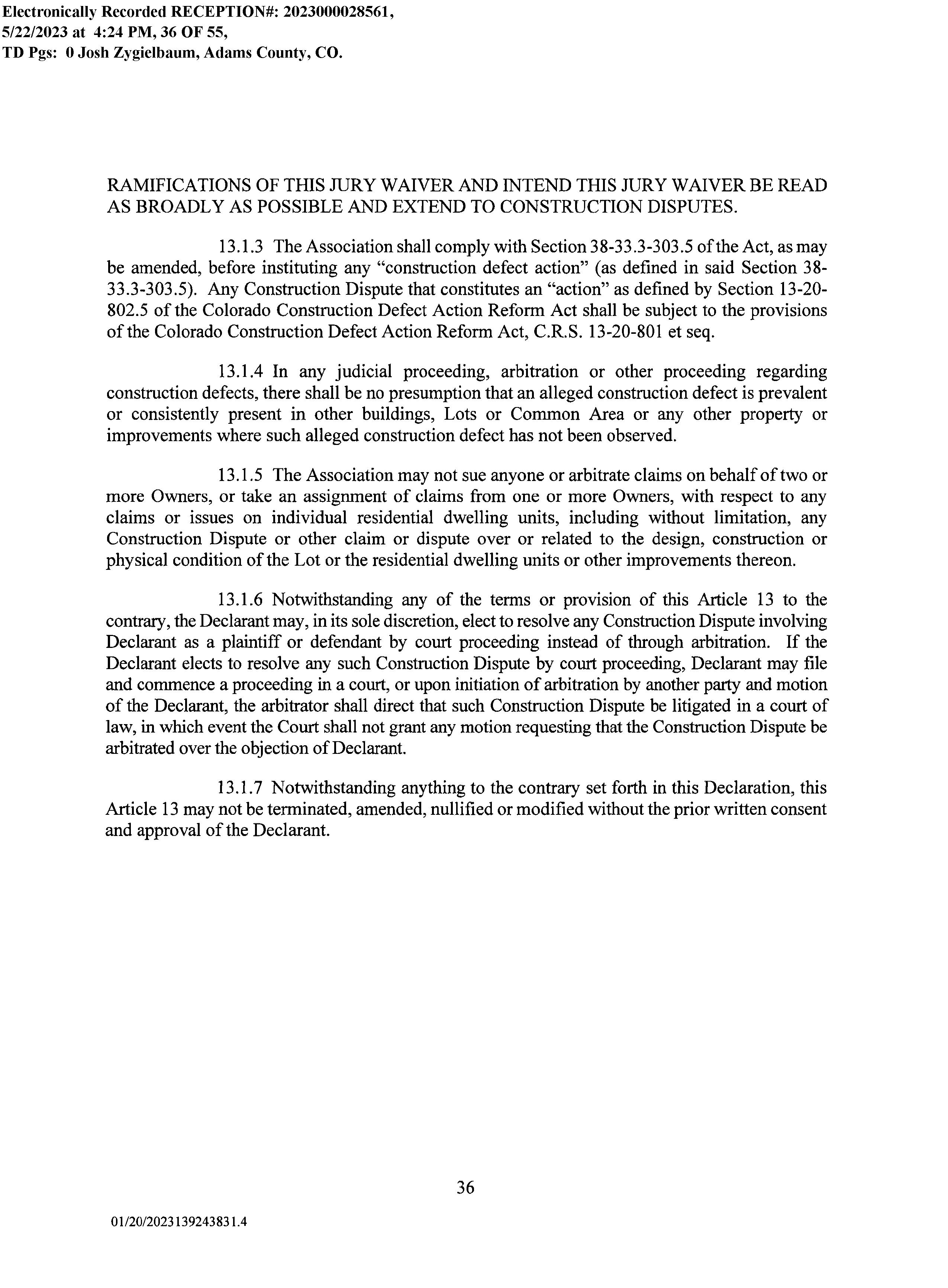 Electronically Recorded RECEPTION#: 2023000028561, 5/22/2023 at 4:24 PM, 36 OF 55, TD Pgs: 0 Josh Zygielbaum, Adams County, CO.

RAMIFICATIONS OF THIS JURY WAIVER AND INTEND THIS JURY WAIVER BE READ AS BROADLY AS POSSIBLE AND EXTEND TO CONSTRUCTION DISPUTES.

13.1.3 The Association shall comply with Section 38-33.3-303.5 of the Act, as may be amended, before instituting any “construction defect action” (as defined in said Section 38-33.3-303.5). Any Construction Dispute that constitutes an “action” as defined by Section 13-20-802.5 of the Colorado Construction Defect Action Reform Act shall be subject to the provisions of the Colorado Construction Defect Action Reform Act, C.R.S. 13-20-801 et seq.

13.1.4 In any judicial proceeding, arbitration or other proceeding regarding construction defects, there shall be no presumption that an alleged construction defect is prevalent or consistently present in other buildings, Lots or Common Area or any other property or improvements where such alleged construction defect has not been observed.

13.1.5 The Association may not sue anyone or arbitrate claims on behalf of two or more Owners, or take an assignment of claims from one or more Owners, with respect to any claims or issues on individual residential dwelling units, including without limitation, any Construction Dispute or other claim or dispute over or related to the design, construction or physical condition of the Lot or the residential dwelling units or other improvements thereon.

13.1.6 Notwithstanding any of the terms or provision of this Article 13 to the contrary, the Declarant may, in its sole discretion, elect to resolve any Construction Dispute involving Declarant as a plaintiff or defendant by court proceeding instead of through arbitration. If the Declarant elects to resolve any such Construction Dispute by court proceeding, Declarant may file and commence a proceeding in a court, or upon initiation of arbitration by another party and motion of the Declarant, the arbitrator shall direct that such Construction Dispute be litigated in a court of law, in which event the Court shall not grant any motion requesting that the Construction Dispute be arbitrated over the objection of Declarant.

13.1.7 Notwithstanding anything to the contrary set forth in this Declaration, this Article 13 may not be terminated, amended, nullified or modified without the prior written consent and approval of the Declarant.

36

01/20/2023139243831.4